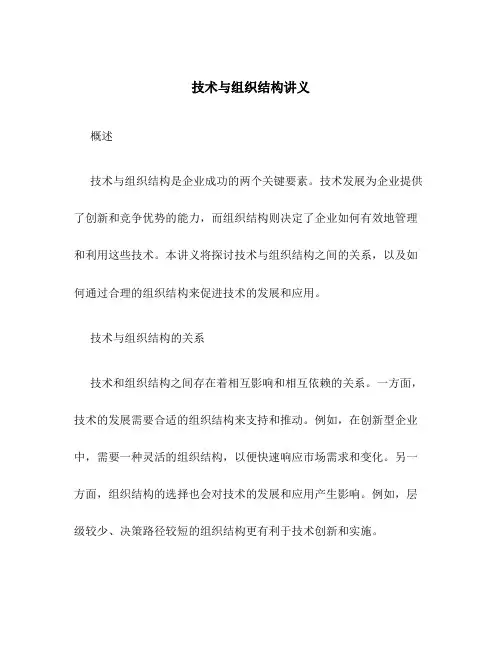 技术与组织结构讲义

概述

技术与组织结构是企业成功的两个关键要素。技术发展为企业提供了创新和竞争优势的能力，而组织结构则决定了企业如何有效地管理和利用这些技术。本讲义将探讨技术与组织结构之间的关系，以及如何通过合理的组织结构来促进技术的发展和应用。

技术与组织结构的关系

技术和组织结构之间存在着相互影响和相互依赖的关系。一方面，技术的发展需要合适的组织结构来支持和推动。例如，在创新型企业中，需要一种灵活的组织结构，以便快速响应市场需求和变化。另一方面，组织结构的选择也会对技术的发展和应用产生影响。例如，层级较少、决策路径较短的组织结构更有利于技术创新和实施。